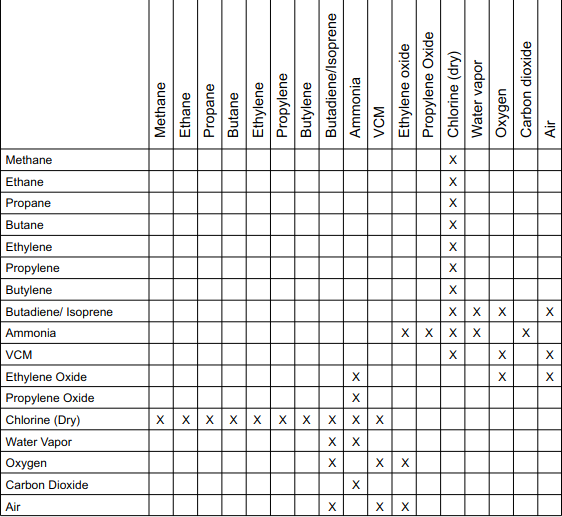 | | Methane | Ethane | Propane | Butane | Ethylene | Propylene | Butylene | Butadiene/Isoprene | Ammonia | VCM | Ethylene oxide | Propylene Oxide | Chlorine (dry) | Water vapor | Oxygen | Carbon dioxide | Air |
|---|---|---|---|---|---|---|---|---|---|---|---|---|---|---|---|---|---|
| Methane | | | | | | | | | | | | | X | | | | |
| Ethane | | | | | | | | | | | | | X | | | | |
| Propane | | | | | | | | | | | | | X | | | | |
| Butane | | | | | | | | | | | | | X | | | | |
| Ethylene | | | | | | | | | | | | | X | | | | |
| Propylene | | | | | | | | | | | | | X | | | | |
| Butylene | | | | | | | | | | | | | X | | | | |
| Butadiene/ Isoprene | | | | | | | | | | | | | X | X | X | | X |
| Ammonia | | | | | | | | | | | X | X | X | X | | X | |
| VCM | | | | | | | | | | | | | X | | X | | X |
| Ethylene Oxide | | | | | | | | | X | | | | | | X | | X |
| Propylene Oxide | | | | | | | | | X | | | | | | | | |
| Chlorine (Dry) | X | X | X | X | X | X | X | X | X | X | | | | | | | |
| Water Vapor | | | | | | | | X | X | | | | | | | | |
| Oxygen | | | | | | | | X | | X | X | | | | | | |
| Carbon Dioxide | | | | | | | | | X | | | | | | | | |
| Air | | | | | | | | X | | X | X | | | | | | |